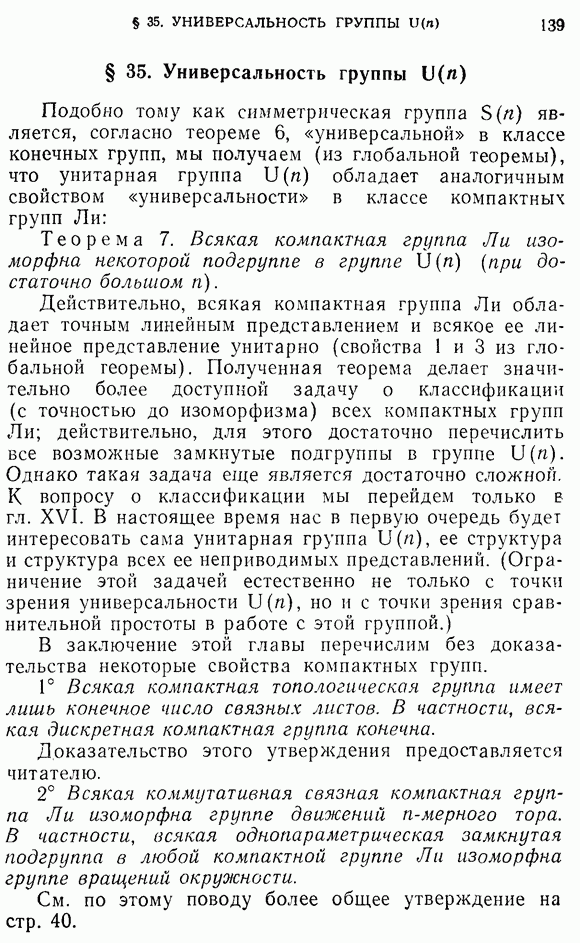 § 35. УНИВЕРСАЛЬНОСТЬ ГРУППЫ U($n$) 139

§ 35. Универсальность группы U($n$)

Подобно тому как симметрическая группа S($n$) является, согласно теореме 6, «универсальной» в классе конечных групп, мы получаем (из глобальной теоремы), что унитарная группа U($n$) обладает аналогичным свойством «универсальности» в классе компактных групп Ли:

Теорема 7. Всякая компактная группа Ли изоморфна некоторой подгруппе в группе U($n$) (при достаточно большом $n$).

Действительно, всякая компактная группа Ли обладает точным линейным представлением и всякое ее линейное представление унитарно (свойства 1 и 3 из глобальной теоремы). Полученная теорема делает значительно более доступной задачу о классификации (с точностью до изоморфизма) всех компактных групп Ли; действительно, для этого достаточно перечислить все возможные замкнутые подгруппы в группе U($n$). Однако такая задача еще является достаточно сложной. К вопросу о классификации мы перейдем только в гл. XVI. В настоящее время нас в первую очередь будет интересовать сама унитарная группа U($n$), ее структура и структура всех ее неприводимых представлений. (Ограничение этой задачей естественно не только с точки зрения универсальности U($n$), но и с точки зрения сравнительной простоты в работе с этой группой.)

В заключение этой главы перечислим без доказательства некоторые свойства компактных групп.

1° Всякая компактная топологическая группа имеет лишь конечное число связных листов. В частности, всякая дискретная компактная группа конечна.

Доказательство этого утверждения предоставляется читателю.

2° Всякая коммутативная связная компактная группа Ли изоморфна группе движений $n$-мерного тора. В частности, всякая однопараметрическая замкнутая подгруппа в любой компактной группе Ли изоморфна группе вращений окружности.

См. по этому поводу более общее утверждение на стр. 40.